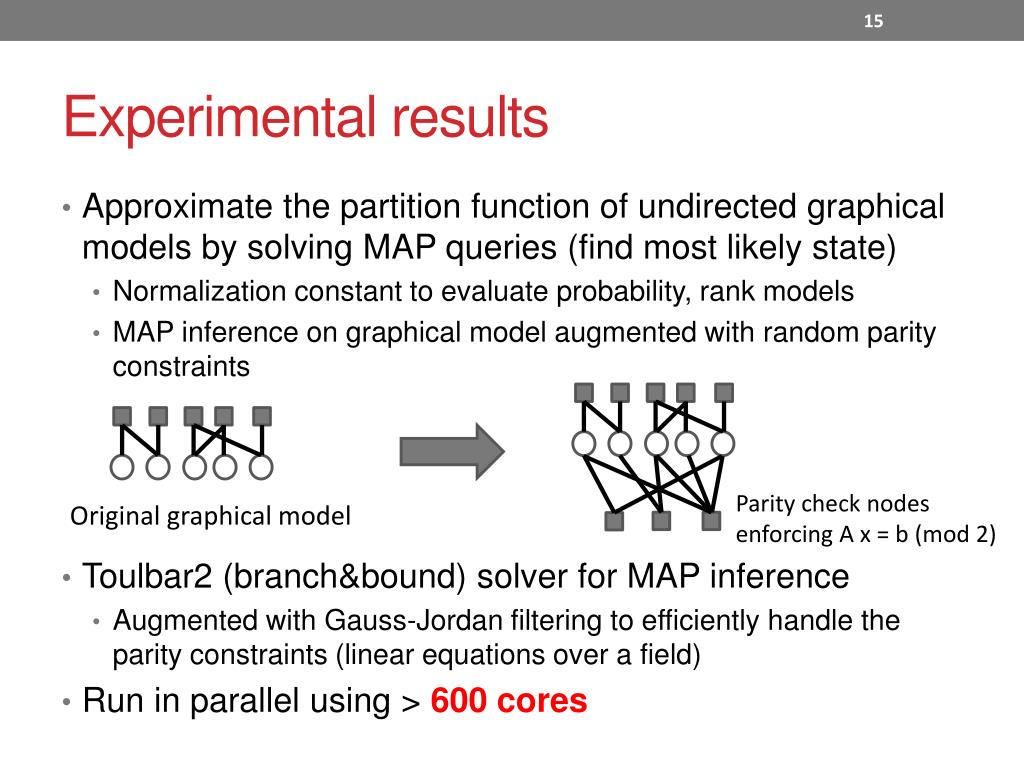 15

Experimental results

• Approximate the partition function of undirected graphical models by solving MAP queries (find most likely state)
  • Normalization constant to evaluate probability, rank models
  • MAP inference on graphical model augmented with random parity constraints

Original graphical model

Parity check nodes enforcing A x = b (mod 2)

• Toulbar2 (branch&bound) solver for MAP inference
  • Augmented with Gauss-Jordan filtering to efficiently handle the parity constraints (linear equations over a field)
• Run in parallel using > 600 cores